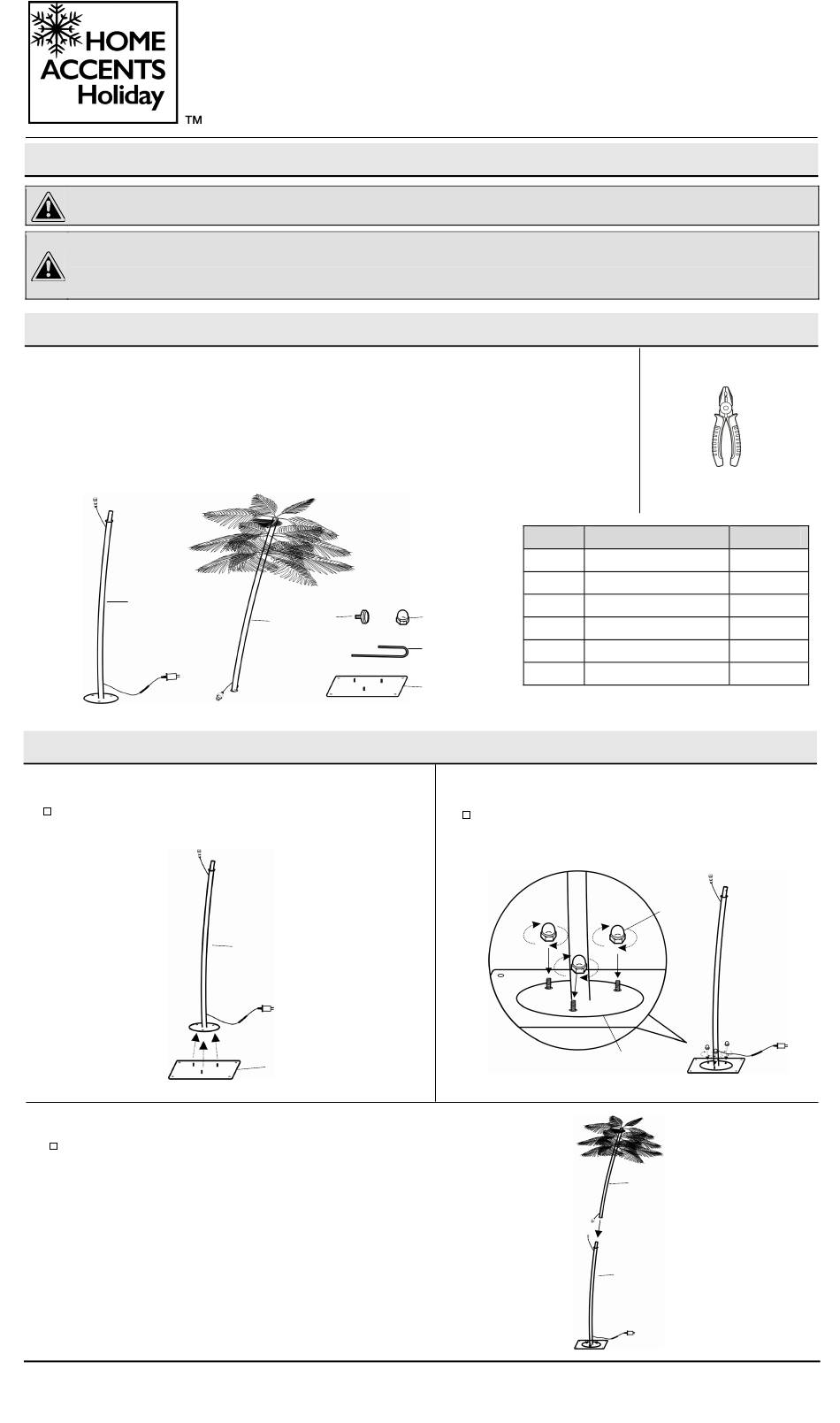 HOME ACCENTS Holiday

TM